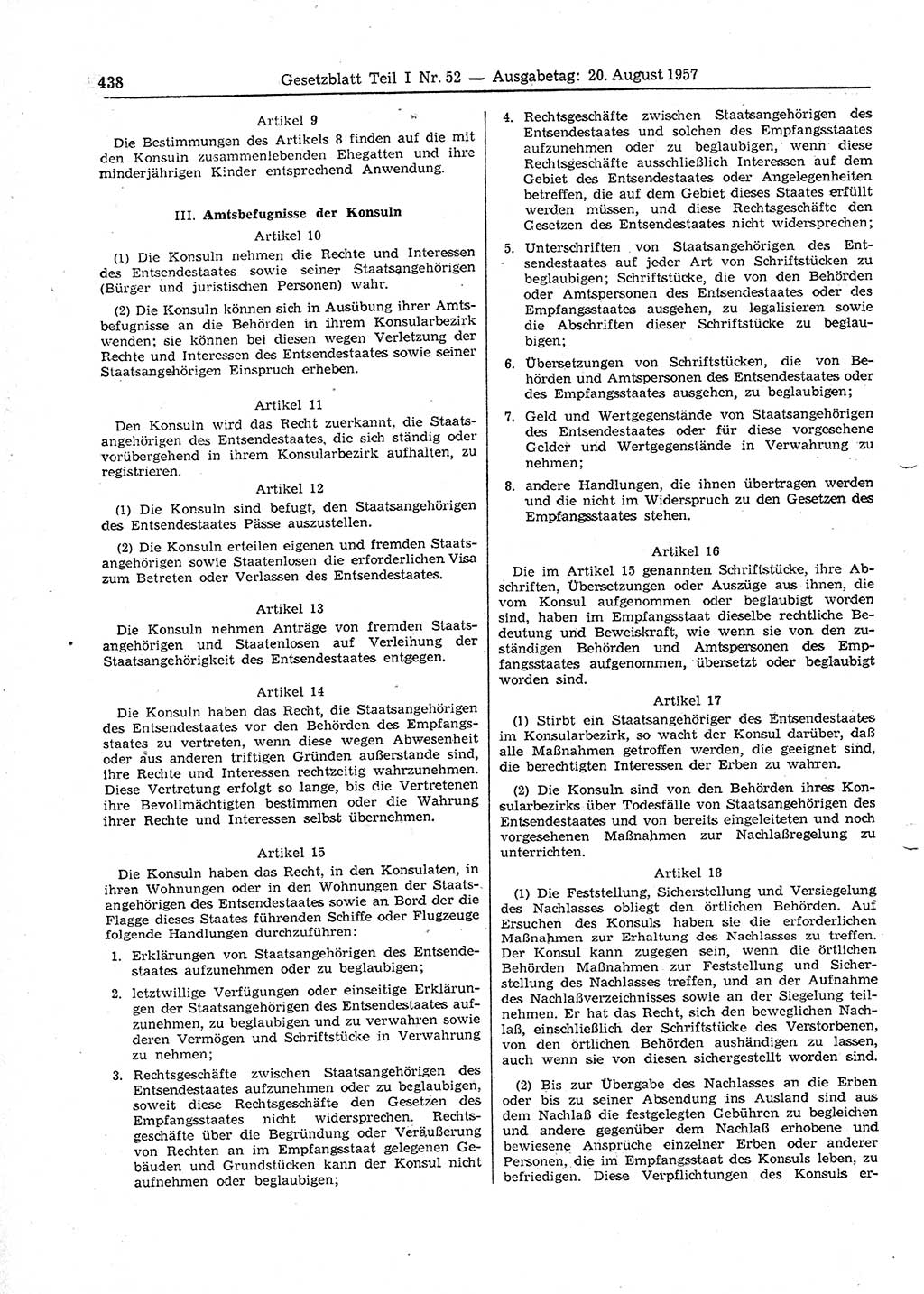 438 Gesetzblatt Teil I Nr. 52 — Ausgabetag: 20. August 1957

Artikel 9

Die Bestimmungen des Artikels 8 finden auf die mit den Konsuln zusammenlebenden Ehegatten und ihre minderjährigen Kinder entsprechend Anwendung.

III. Amtsbefugnisse der Konsuln

Artikel 10

(1) Die Konsuln nehmen die Rechte und Interessen des Entsendestaates sowie seiner Staatsangehörigen (Bürger und juristischen Personen) wahr.

(2) Die Konsuln können sich in Ausübung ihrer Amtsbefugnisse an die Behörden in ihrem Konsularbezirk wenden; sie können bei diesen wegen Verletzung der Rechte und Interessen des Entsendestaates sowie seiner Staatsangehörigen Einspruch erheben.

Artikel 11

Den Konsuln wird das Recht zuerkannt, die Staatsangehörigen des Entsendestaates, die sich ständig oder vorübergehend in ihrem Konsularbezirk aufhalten, zu registrieren.

Artikel 12

(1) Die Konsuln sind befugt, den Staatsangehörigen des Entsendestaates Pässe auszustellen.

(2) Die Konsuln erteilen eigenen und fremden Staatsangehörigen sowie Staatenlosen die erforderlichen Visa zum Betreten oder Verlassen des Entsendestaates.

Artikel 13

Die Konsuln nehmen Anträge von fremden Staatsangehörigen und Staatenlosen auf Verleihung der Staatsangehörigkeit des Entsendestaates entgegen.

Artikel 14

Die Konsuln haben das Recht, die Staatsangehörigen des Entsendestaates vor den Behörden des Empfangsstaates zu vertreten, wenn diese wegen Abwesenheit oder aus anderen triftigen Gründen außerstande sind, ihre Rechte und Interessen rechtzeitig wahrzunehmen. Diese Vertretung erfolgt so lange, bis die Vertretenen ihre Bevollmächtigten bestimmen oder die Wahrung ihrer Rechte und Interessen selbst übernehmen.

Artikel 15

Die Konsuln haben das Recht, in den Konsulaten, in ihren Wohnungen oder in den Wohnungen der Staatsangehörigen des Entsendestaates sowie an Bord der die Flagge dieses Staates führenden Schiffe oder Flugzeuge folgende Handlungen durchzuführen:

1. Erklärungen von Staatsangehörigen des Entsendestaates aufzunehmen oder zu beglaubigen;

2. letztwillige Verfügungen oder einseitige Erklärungen der Staatsangehörigen des Entsendestaates aufzunehmen, zu beglaubigen und zu verwahren sowie deren Vermögen und Schriftstücke in Verwahrung zu nehmen;

3. Rechtsgeschäfte zwischen Staatsangehörigen des Entsendestaates aufzunehmen oder zu beglaubigen, soweit diese Rechtsgeschäfte den Gesetzen des Empfangsstaates nicht widersprechen. Rechtsgeschäfte über die Begründung oder Veräußerung von Rechten an im Empfangsstaat gelegenen Gebäuden und Grundstücken kann der Konsul nicht aufnehmen oder beglaubigen;

4. Rechtsgeschäfte zwischen Staatsangehörigen des Entsendestaates und solchen des Empfangsstaates aufzunehmen oder zu beglaubigen, wenn diese Rechtsgeschäfte ausschließlich Interessen auf dem Gebiet des Entsendestaates oder Angelegenheiten betreffen, die auf dem Gebiet dieses Staates erfüllt werden müssen, und diese Rechtsgeschäfte den Gesetzen des Entsendestaates nicht widersprechen;

5. Unterschriften von Staatsangehörigen des Entsendestaates auf jeder Art von Schriftstücken zu beglaubigen; Schriftstücke, die von den Behörden oder Amtspersonen des Entsendestaates oder des Empfangsstaates ausgehen, zu legalisieren sowie die Abschriften dieser Schriftstücke zu beglaubigen;

6. Übersetzungen von Schriftstücken, die von Behörden und Amtspersonen des Entsendestaates oder des Empfangsstaates ausgehen, zu beglaubigen;

7. Geld und Wertgegenstände von Staatsangehörigen des Entsendestaates oder für diese vorgesehene Gelder und Wertgegenstände in Verwahrung zu nehmen;

8. andere Handlungen, die ihnen übertragen werden und die nicht im Widerspruch zu den Gesetzen des Empfangsstaates stehen.

Artikel 16

Die im Artikel 15 genannten Schriftstücke, ihre Abschriften, Übersetzungen oder Auszüge aus ihnen, die vom Konsul aufgenommen oder beglaubigt worden sind, haben im Empfangsstaat dieselbe rechtliche Bedeutung und Beweiskraft, wie wenn sie von den zuständigen Behörden und Amtspersonen des Empfangsstaates aufgenommen, übersetzt oder beglaubigt worden sind.

Artikel 17

(1) Stirbt ein Staatsangehöriger des Entsendestaates im Konsularbezirk, so wacht der Konsul darüber, daß alle Maßnahmen getroffen werden, die geeignet sind, die berechtigten Interessen der Erben zu wahren.

(2) Die Konsuln sind von den Behörden ihres Konsularbezirks über Todesfälle von Staatsangehörigen des Entsendestaates und von bereits eingeleiteten und noch vorgesehenen Maßnahmen zur Nachlaßregelung zu unterrichten.

Artikel 18

(1) Die Feststellung, Sicherstellung und Versiegelung des Nachlasses obliegt den örtlichen Behörden. Auf Ersuchen des Konsuls haben sie die erforderlichen Maßnahmen zur Erhaltung des Nachlasses zu treffen. Der Konsul kann zugegen sein, wenn die örtlichen Behörden Maßnahmen zur Feststellung und Sicherstellung des Nachlasses treffen, und an der Aufnahme des Nachlaßverzeichnisses sowie an der Siegelung teilnehmen. Er hat das Recht, sich den beweglichen Nachlaß, einschließlich der Schriftstücke des Verstorbenen, von den örtlichen Behörden aushändigen zu lassen, auch wenn sie von diesen sichergestellt worden sind.

(2) Bis zur Übergabe des Nachlasses an die Erben oder bis zu seiner Absendung ins Ausland sind aus dem Nachlaß die festgelegten Gebühren zu begleichen und andere gegenüber dem Nachlaß erhobene und bewiesene Ansprüche einzelner Erben oder anderer Personen, die im Empfangsstaat des Konsuls leben, zu befriedigen. Diese Verpflichtungen des Konsuls er-